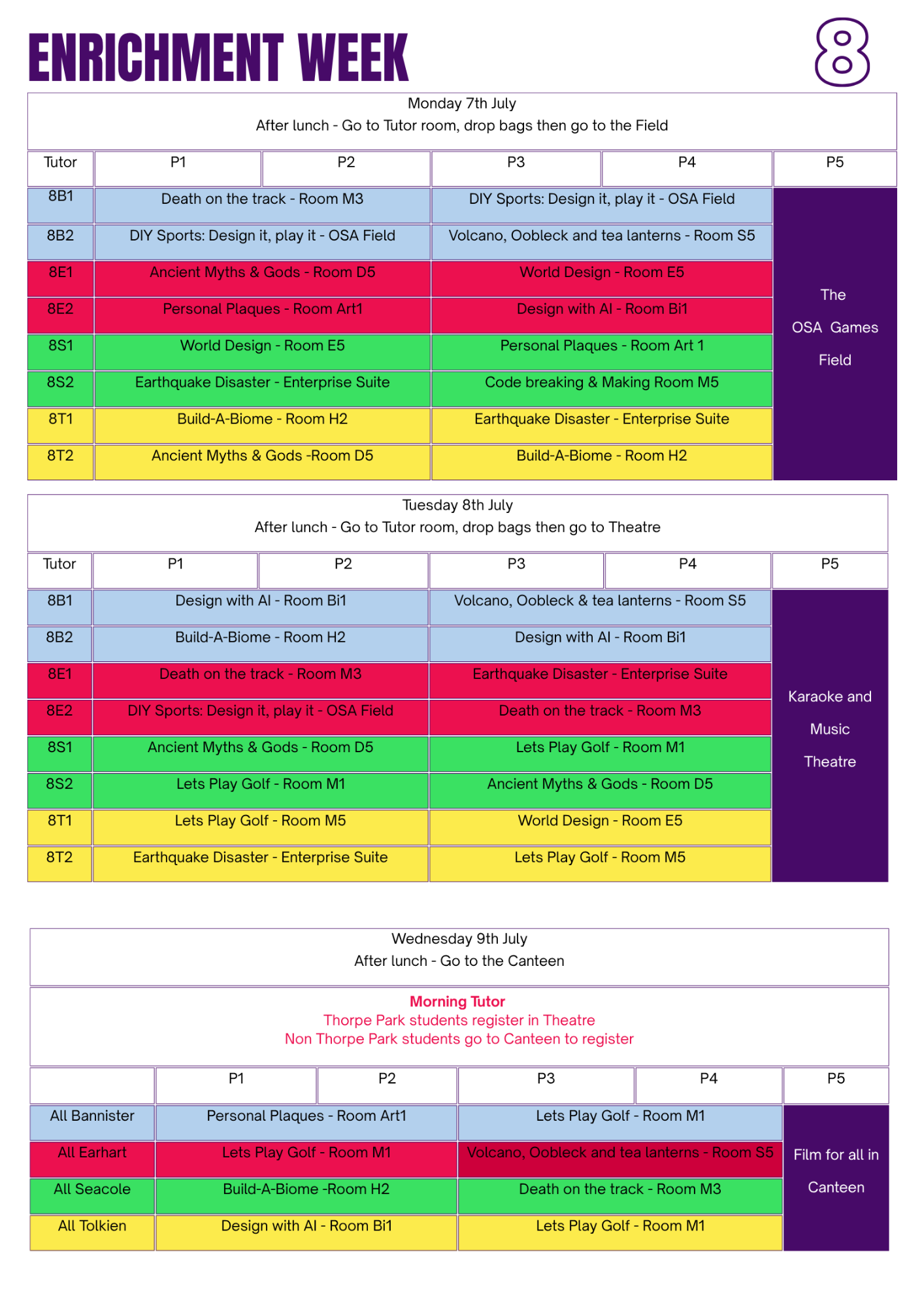 ENRICHMENT WEEK

8

Monday 7th July
After lunch - Go to Tutor room, drop bags then go to the Field

| Tutor | P1 | P2 | P3 | P4 | P5 |
|---|---|---|---|---|---|
| 8B1 | Death on the track - Room M3 | | DIY Sports: Design it, play it - OSA Field | | The OSA Games Field |
| 8B2 | DIY Sports: Design it, play it - OSA Field | | Volcano, Oobleck and tea lanterns - Room S5 | | |
| 8E1 | Ancient Myths & Gods - Room D5 | | World Design - Room E5 | | |
| 8E2 | Personal Plaques - Room Art1 | | Design with AI - Room Bi1 | | |
| 8S1 | World Design - Room E5 | | Personal Plaques - Room Art 1 | | |
| 8S2 | Earthquake Disaster - Enterprise Suite | | Code breaking & Making Room M5 | | |
| 8T1 | Build-A-Biome - Room H2 | | Earthquake Disaster - Enterprise Suite | | |
| 8T2 | Ancient Myths & Gods -Room D5 | | Build-A-Biome - Room H2 | | |

Tuesday 8th July
After lunch - Go to Tutor room, drop bags then go to Theatre

| Tutor | P1 | P2 | P3 | P4 | P5 |
|---|---|---|---|---|---|
| 8B1 | Design with AI - Room Bi1 | | Volcano, Oobleck & tea lanterns - Room S5 | | Karaoke and Music Theatre |
| 8B2 | Build-A-Biome - Room H2 | | Design with AI - Room Bi1 | | |
| 8E1 | Death on the track - Room M3 | | Earthquake Disaster - Enterprise Suite | | |
| 8E2 | DIY Sports: Design it, play it - OSA Field | | Death on the track - Room M3 | | |
| 8S1 | Ancient Myths & Gods - Room D5 | | Lets Play Golf - Room M1 | | |
| 8S2 | Lets Play Golf - Room M1 | | Ancient Myths & Gods - Room D5 | | |
| 8T1 | Lets Play Golf - Room M5 | | World Design - Room E5 | | |
| 8T2 | Earthquake Disaster - Enterprise Suite | | Lets Play Golf - Room M5 | | |

Wednesday 9th July
After lunch - Go to the Canteen

Morning Tutor
Thorpe Park students register in Theatre
Non Thorpe Park students go to Canteen to register

| | P1 | P2 | P3 | P4 | P5 |
|---|---|---|---|---|---|
| All Bannister | Personal Plaques - Room Art1 | | Lets Play Golf - Room M1 | | Film for all in Canteen |
| All Earhart | Lets Play Golf - Room M1 | | Volcano, Oobleck and tea lanterns - Room S5 | | |
| All Seacole | Build-A-Biome -Room H2 | | Death on the track - Room M3 | | |
| All Tolkien | Design with AI - Room Bi1 | | Lets Play Golf - Room M1 | | |